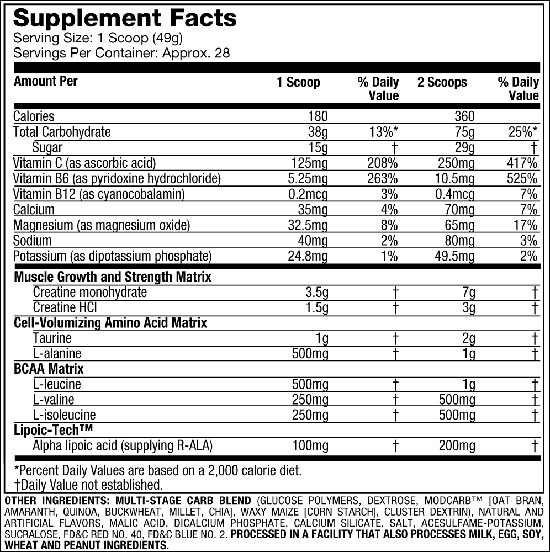 Supplement Facts
Serving Size: 1 Scoop (49g)
Servings Per Container: Approx. 28

| Amount Per | 1 Scoop | % Daily Value | 2 Scoops | % Daily Value |
|---|---|---|---|---|
| Calories | 180 | | 360 | |
| Total Carbohydrate | 38g | 13%* | 75g | 25%* |
| Sugar | 15g | † | 29g | † |
| Vitamin C (as ascorbic acid) | 125mg | 208% | 250mg | 417% |
| Vitamin B6 (as pyridoxine hydrochloride) | 5.25mg | 263% | 10.5mg | 525% |
| Vitamin B12 (as cyanocobalamin) | 0.2mcg | 3% | 0.4mcg | 7% |
| Calcium | 35mg | 4% | 70mg | 7% |
| Magnesium (as magnesium oxide) | 32.5mg | 8% | 65mg | 17% |
| Sodium | 40mg | 2% | 80mg | 3% |
| Potassium (as dipotassium phosphate) | 24.8mg | 1% | 49.5mg | 2% |
| Muscle Growth and Strength Matrix | | | | |
| Creatine monohydrate | 3.5g | † | 7g | † |
| Creatine HCl | 1.5g | † | 3g | † |
| Cell-Volumizing Amino Acid Matrix | | | | |
| Taurine | 1g | † | 2g | † |
| L-alanine | 500mg | † | 1g | † |
| BCAA Matrix | | | | |
| L-leucine | 500mg | † | 1g | † |
| L-valine | 250mg | † | 500mg | † |
| L-isoleucine | 250mg | † | 500mg | † |
| Lipoic-Tech™ | | | | |
| Alpha lipoic acid (supplying R-ALA) | 100mg | † | 200mg | † |

*Percent Daily Values are based on a 2,000 calorie diet.
†Daily Value not established.

OTHER INGREDIENTS: MULTI-STAGE CARB BLEND (GLUCOSE POLYMERS, DEXTROSE, MODCARB™ [OAT BRAN, AMARANTH, QUINOA, BUCKWHEAT, MILLET, CHIA], WAXY MAIZE [CORN STARCH], CLUSTER DEXTRIN), NATURAL AND ARTIFICIAL FLAVORS, MALIC ACID, DICALCIUM PHOSPHATE, CALCIUM SILICATE, SALT, ACESULFAME-POTASSIUM, SUCRALOSE, FD&C RED NO. 40, FD&C BLUE NO. 2. PROCESSED IN A FACILITY THAT ALSO PROCESSES MILK, EGG, SOY, WHEAT AND PEANUT INGREDIENTS.